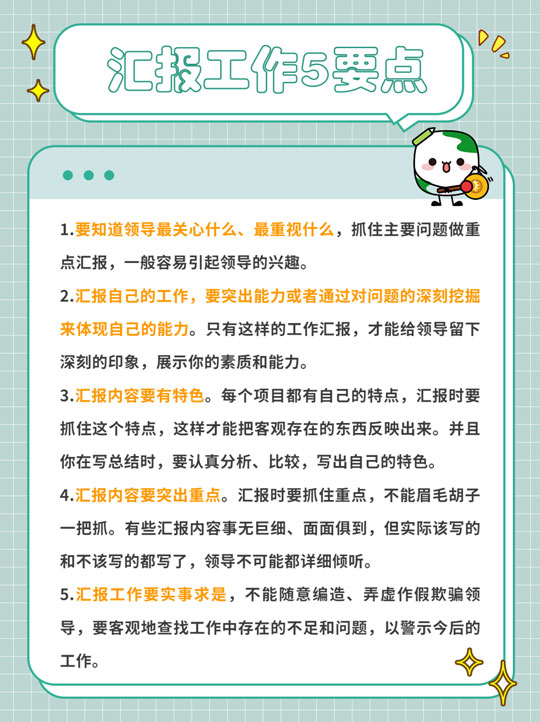 汇报工作5要点

1.要知道领导最关心什么、最重视什么，抓住主要问题做重点汇报，一般容易引起领导的兴趣。

2.汇报自己的工作，要突出能力或者通过对问题的深刻挖掘来体现自己的能力。只有这样的工作汇报，才能给领导留下深刻的印象，展示你的素质和能力。

3.汇报内容要有特色。每个项目都有自己的特点，汇报时要抓住这个特点，这样才能把客观存在的东西反映出来。并且你在写总结时，要认真分析、比较，写出自己的特色。

4.汇报内容要突出重点。汇报时要抓住重点，不能眉毛胡子一把抓。有些汇报内容事无巨细、面面俱到，但实际该写的和不该写的都写了，领导不可能都详细倾听。

5.汇报工作要实事求是，不能随意编造、弄虚作假欺骗领导，要客观地查找工作中存在的不足和问题，以警示今后的工作。